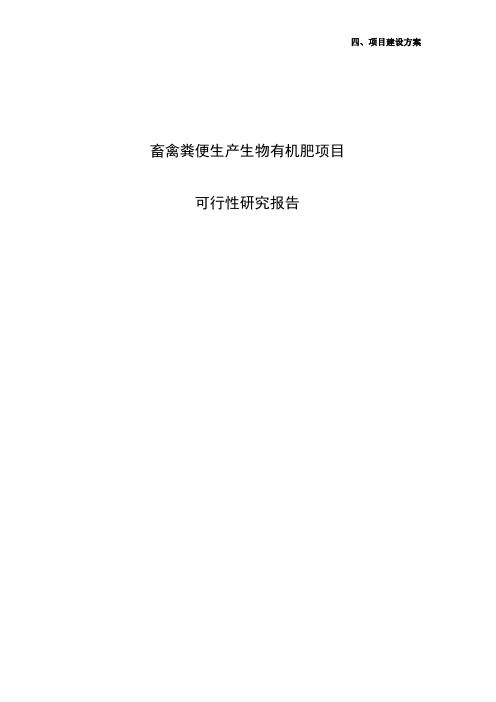 四、项目建设方案

畜禽粪便生产生物有机肥项目

可行性研究报告